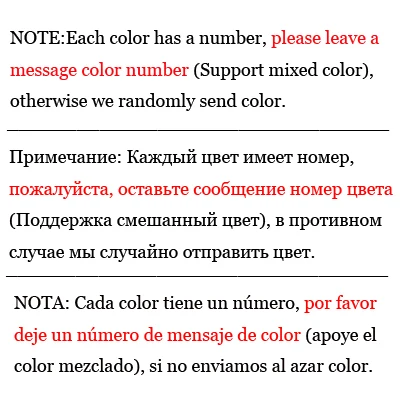 NOTE:Each color has a number, please leave a message color number (Support mixed color), otherwise we randomly send color.

Примечание: Каждый цвет имеет номер, пожалуйста, оставьте сообщение номер цвета (Поддержка смешанный цвет), в противном случае мы случайно отправить цвет.

NOTA: Cada color tiene un número, por favor deje un número de mensaje de color (apoye el color mezclado), si no enviamos al azar color.